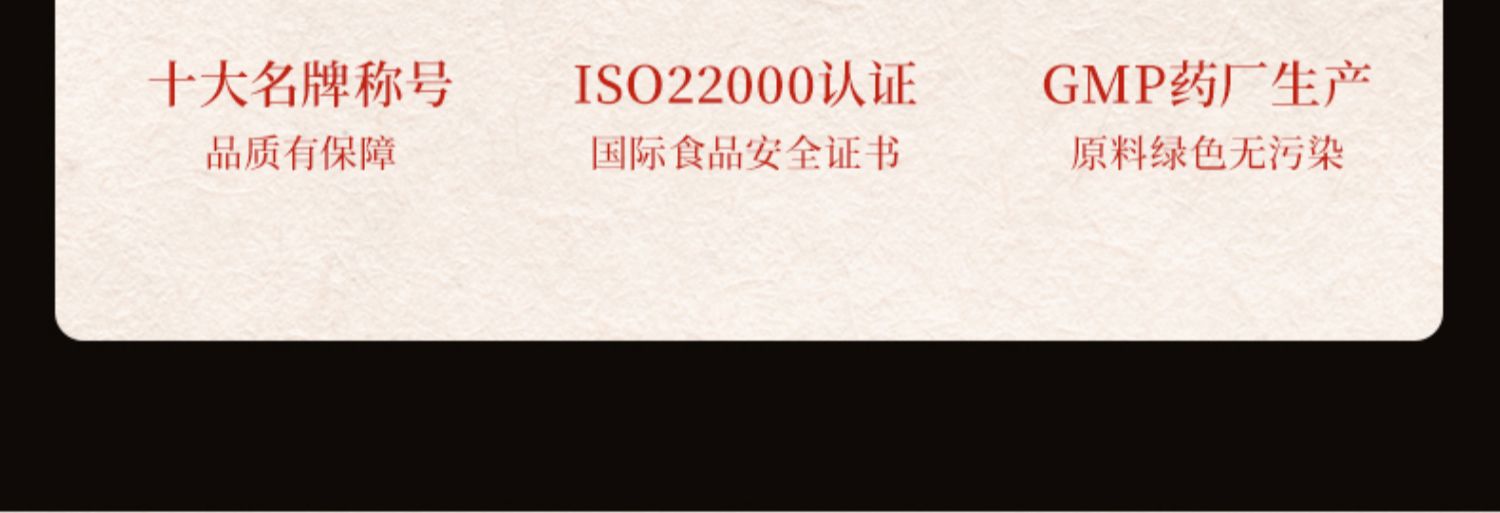 十大名牌称号
品质有保障

ISO22000认证
国际食品安全证书

GMP药厂生产
原料绿色无污染